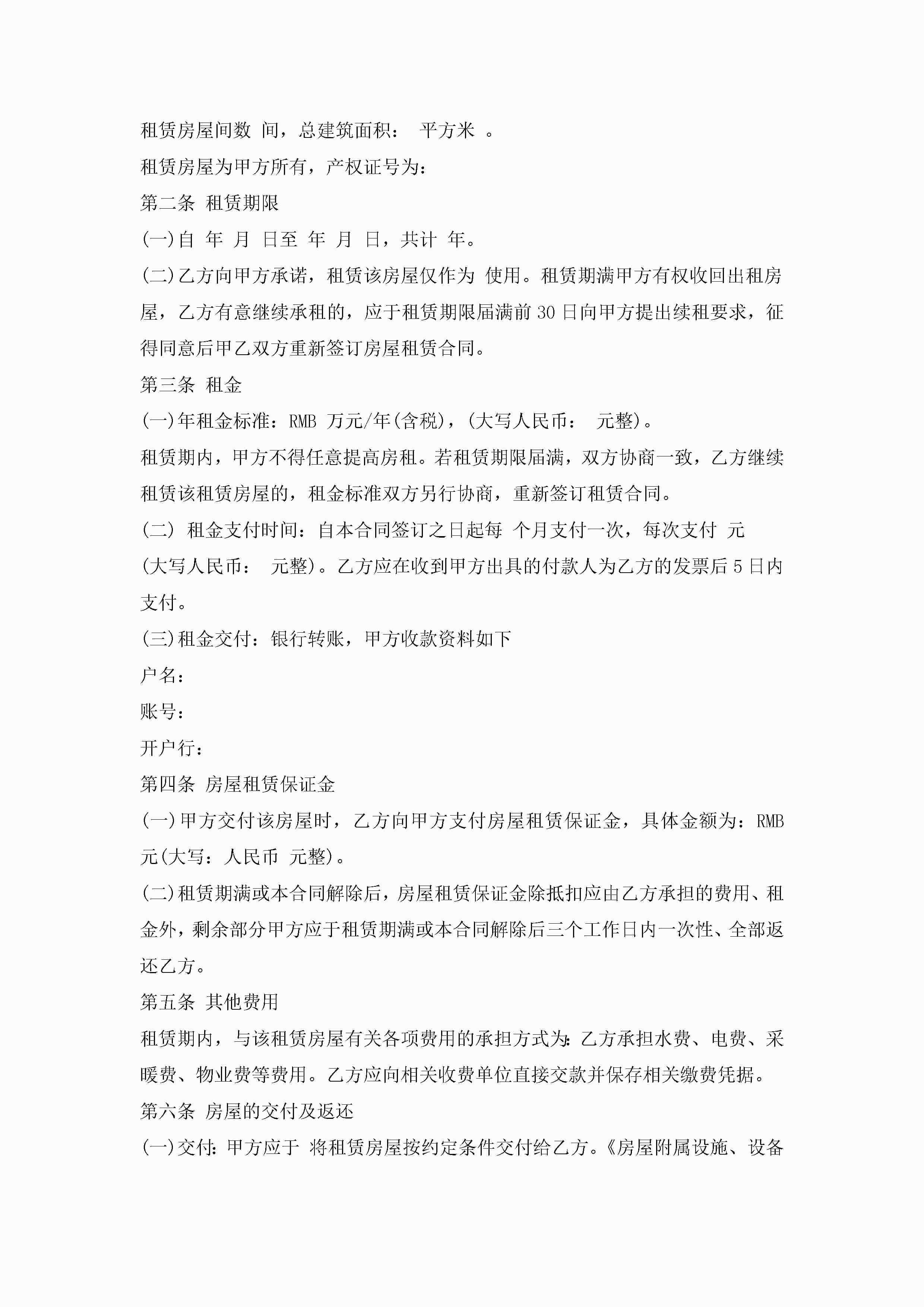 租赁房屋间数 间，总建筑面积： 平方米 。

租赁房屋为甲方所有，产权证号为：

第二条 租赁期限

(一)自 年 月 日至 年 月 日，共计 年。

(二)乙方向甲方承诺，租赁该房屋仅作为 使用。租赁期满甲方有权收回出租房屋，乙方有意继续承租的，应于租赁期限届满前30日向甲方提出续租要求，征得同意后甲乙双方重新签订房屋租赁合同。

第三条 租金

(一)年租金标准：RMB 万元/年(含税)，(大写人民币： 元整)。

租赁期内，甲方不得任意提高房租。若租赁期限届满，双方协商一致，乙方继续租赁该租赁房屋的，租金标准双方另行协商，重新签订租赁合同。

(二) 租金支付时间：自本合同签订之日起每 个月支付一次，每次支付 元(大写人民币： 元整)。乙方应在收到甲方出具的付款人为乙方的发票后5日内支付。

(三)租金交付：银行转账，甲方收款资料如下

户名：

账号：

开户行：

第四条 房屋租赁保证金

(一)甲方交付该房屋时，乙方向甲方支付房屋租赁保证金，具体金额为：RMB 元(大写：人民币 元整)。

(二)租赁期满或本合同解除后，房屋租赁保证金除抵扣应由乙方承担的费用、租金外，剩余部分甲方应于租赁期满或本合同解除后三个工作日内一次性、全部返还乙方。

第五条 其他费用

租赁期内，与该租赁房屋有关各项费用的承担方式为：乙方承担水费、电费、采暖费、物业费等费用。乙方应向相关收费单位直接交款并保存相关缴费凭据。

第六条 房屋的交付及返还

(一)交付：甲方应于 将租赁房屋按约定条件交付给乙方。《房屋附属设施、设备